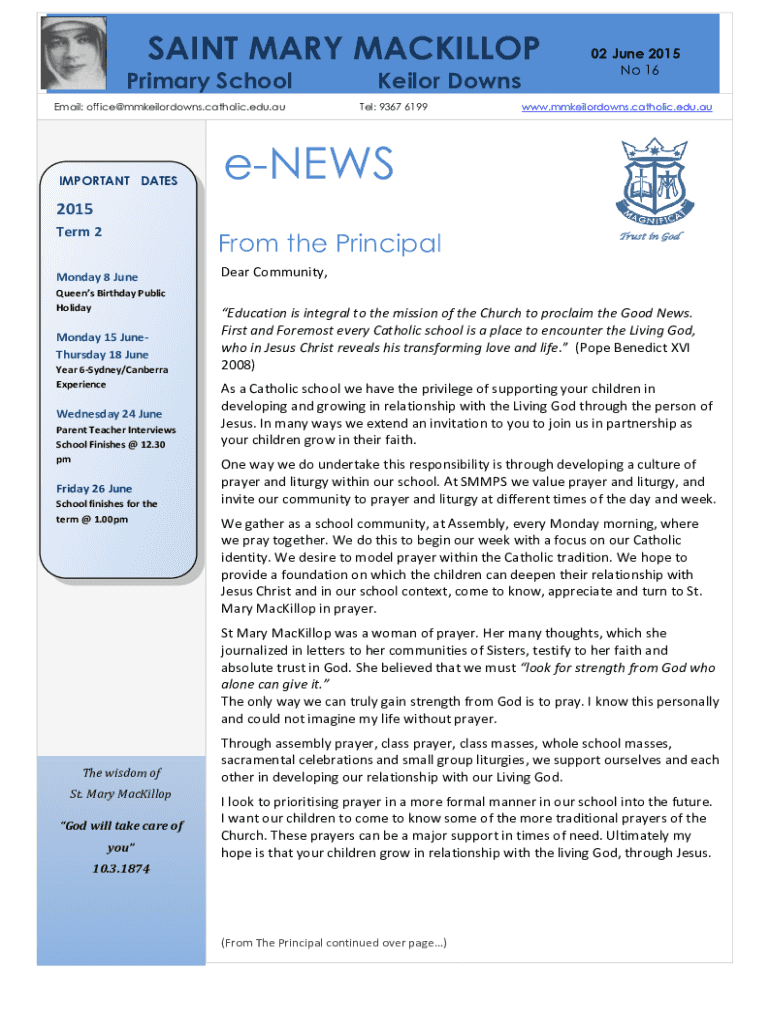 SAINT MARY MACKILLOP
Primary School Keilor Downs

02 June 2015
No 16

Email: office@mmkeilordowns.catholic.edu.au Tel: 9367 6199 www.mmkeilordowns.catholic.edu.au

IMPORTANT DATES

2015
Term 2

Monday 8 June
Queen's Birthday Public Holiday

Monday 15 June-Thursday 18 June
Year 6-Sydney/Canberra Experience

Wednesday 24 June
Parent Teacher Interviews School Finishes @ 12.30 pm

Friday 26 June
School finishes for the term @ 1.00pm

The wisdom of
St. Mary MacKillop
"God will take care of you"
10.3.1874

e-NEWS

MAGNIFICAT
Trust in God

From the Principal

Dear Community,

"Education is integral to the mission of the Church to proclaim the Good News. First and Foremost every Catholic school is a place to encounter the Living God, who in Jesus Christ reveals his transforming love and life." (Pope Benedict XVI 2008)

As a Catholic school we have the privilege of supporting your children in developing and growing in relationship with the Living God through the person of Jesus. In many ways we extend an invitation to you to join us in partnership as your children grow in their faith.

One way we do undertake this responsibility is through developing a culture of prayer and liturgy within our school. At SMMPS we value prayer and liturgy, and invite our community to prayer and liturgy at different times of the day and week.

We gather as a school community, at Assembly, every Monday morning, where we pray together. We do this to begin our week with a focus on our Catholic identity. We desire to model prayer within the Catholic tradition. We hope to provide a foundation on which the children can deepen their relationship with Jesus Christ and in our school context, come to know, appreciate and turn to St. Mary MacKillop in prayer.

St Mary MacKillop was a woman of prayer. Her many thoughts, which she journalized in letters to her communities of Sisters, testify to her faith and absolute trust in God. She believed that we must "look for strength from God who alone can give it."
The only way we can truly gain strength from God is to pray. I know this personally and could not imagine my life without prayer.

Through assembly prayer, class prayer, class masses, whole school masses, sacramental celebrations and small group liturgies, we support ourselves and each other in developing our relationship with our Living God.

I look to prioritising prayer in a more formal manner in our school into the future. I want our children to come to know some of the more traditional prayers of the Church. These prayers can be a major support in times of need. Ultimately my hope is that your children grow in relationship with the living God, through Jesus.

(From The Principal continued over page…)